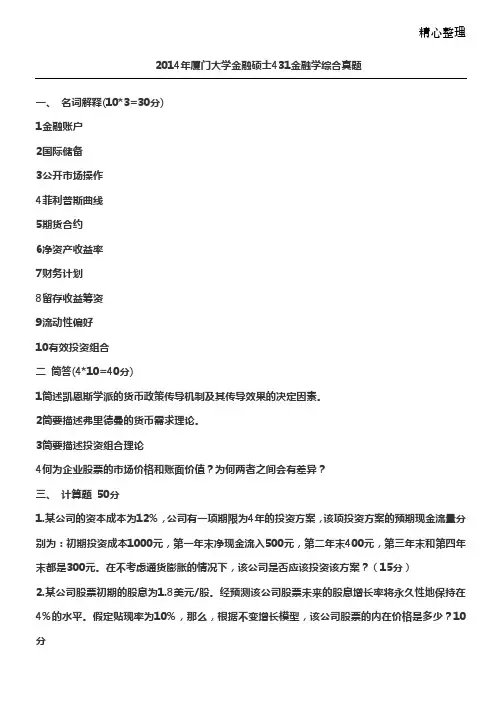 精心整理

2014年厦门大学金融硕士431金融学综合真题

一、 名词解释(10*3=30分)

1金融账户

2国际储备

3公开市场操作

4菲利普斯曲线

5期货合约

6净资产收益率

7财务计划

8留存收益筹资

9流动性偏好

10有效投资组合

二 简答(4*10=40分)

1简述凯恩斯学派的货币政策传导机制及其传导效果的决定因素。

2简要描述弗里德曼的货币需求理论。

3简要描述投资组合理论

4何为企业股票的市场价格和账面价值？为何两者之间会有差异？

三、 计算题 50分

1.某公司的资本成本为12%，公司有一项期限为4年的投资方案，该项投资方案的预期现金流量分别为：初期投资成本1000元，第一年末净现金流入500元，第二年末400元，第三年末和第四年末都是300元。在不考虑通货膨胀的情况下，该公司是否应该投资该方案？（15分）

2.某公司股票初期的股息为1.8美元/股。经预测该公司股票未来的股息增长率将永久性地保持在4%的水平。假定贴现率为10%，那么，根据不变增长模型，该公司股票的内在价格是多少？10分